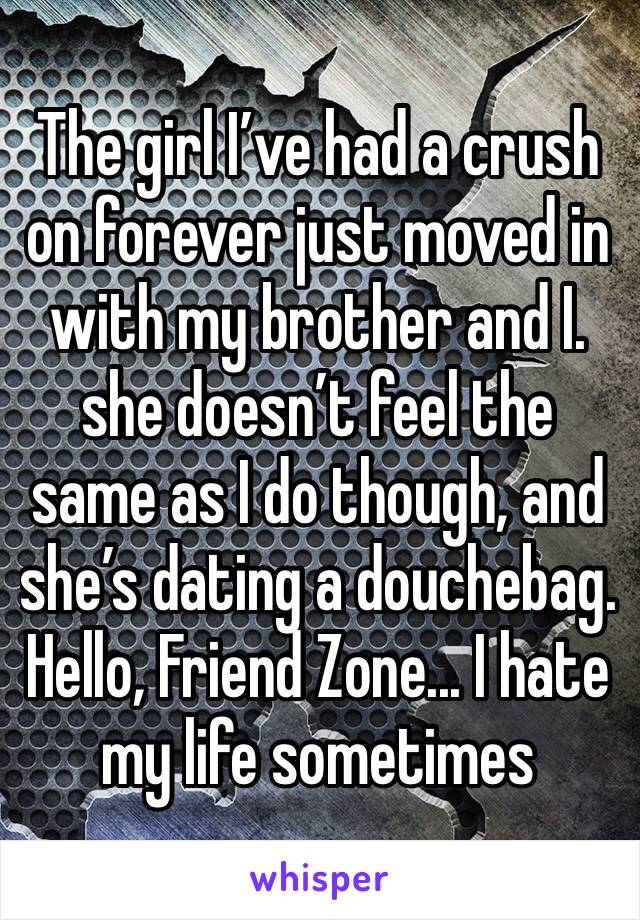 The girl I've had a crush on forever just moved in with my brother and I. she doesn't feel the same as I do though, and she's dating a douchebag. Hello, Friend Zone... I hate my life sometimes

whisper